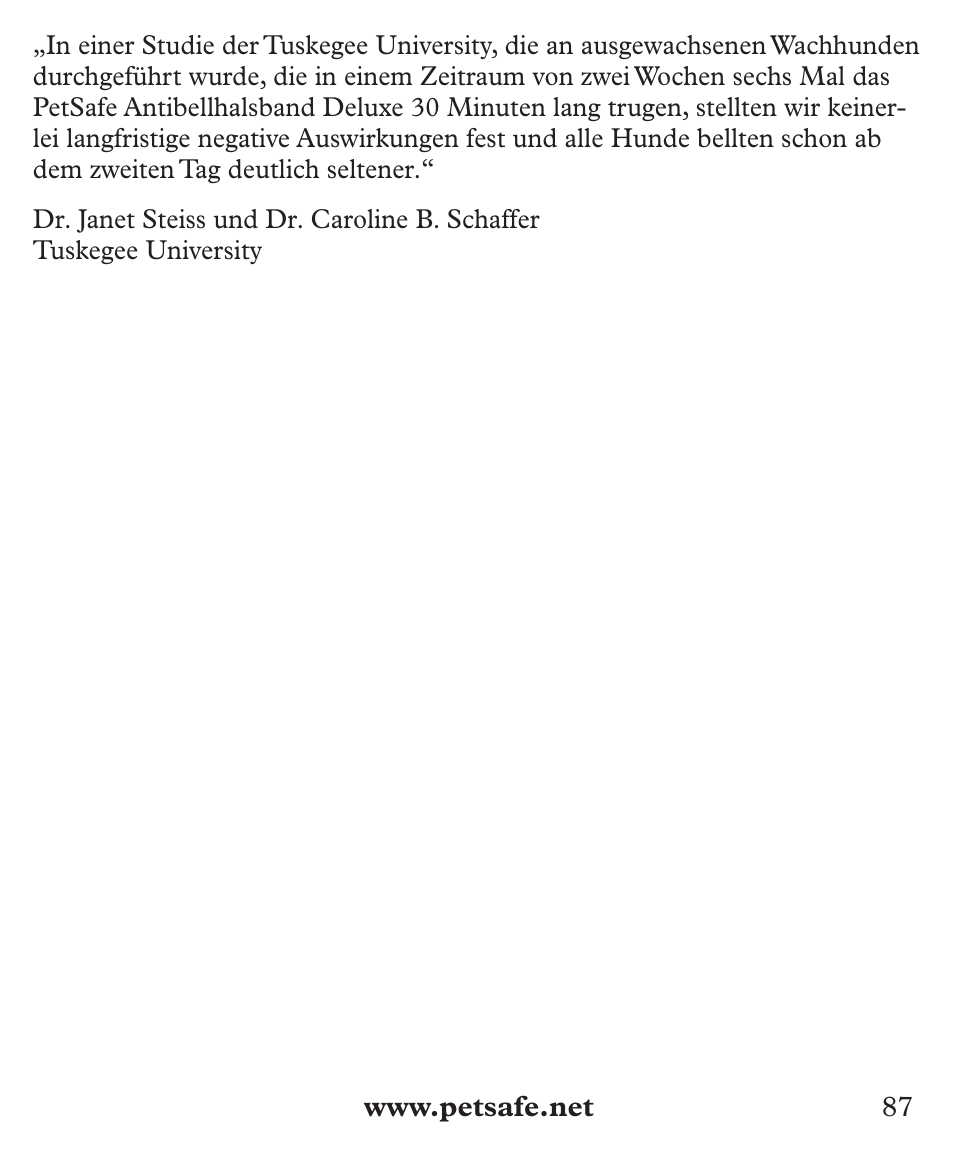 „In einer Studie der Tuskegee University, die an ausgewachsenen Wachhunden durchgeführt wurde, die in einem Zeitraum von zwei Wochen sechs Mal das PetSafe Antibellhalsband Deluxe 30 Minuten lang trugen, stellten wir keinerlei langfristige negative Auswirkungen fest und alle Hunde bellten schon ab dem zweiten Tag deutlich seltener.“

Dr. Janet Steiss und Dr. Caroline B. Schaffer
Tuskegee University

www.petsafe.net 87